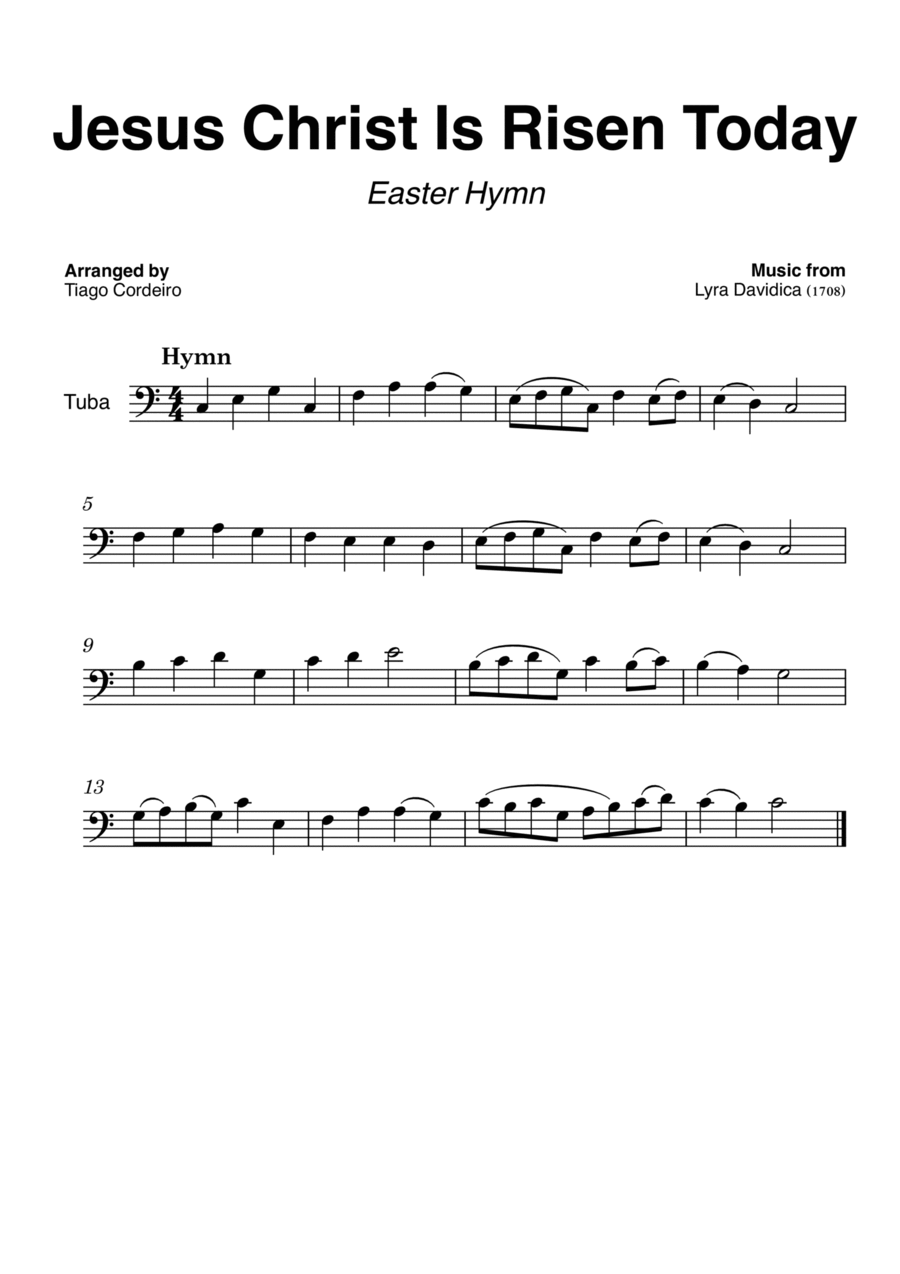 Jesus Christ Is Risen Today

Easter Hymn

Arranged by
Tiago Cordeiro

Music from
Lyra Davidica (1708)

Hymn

Tuba

5

9

13